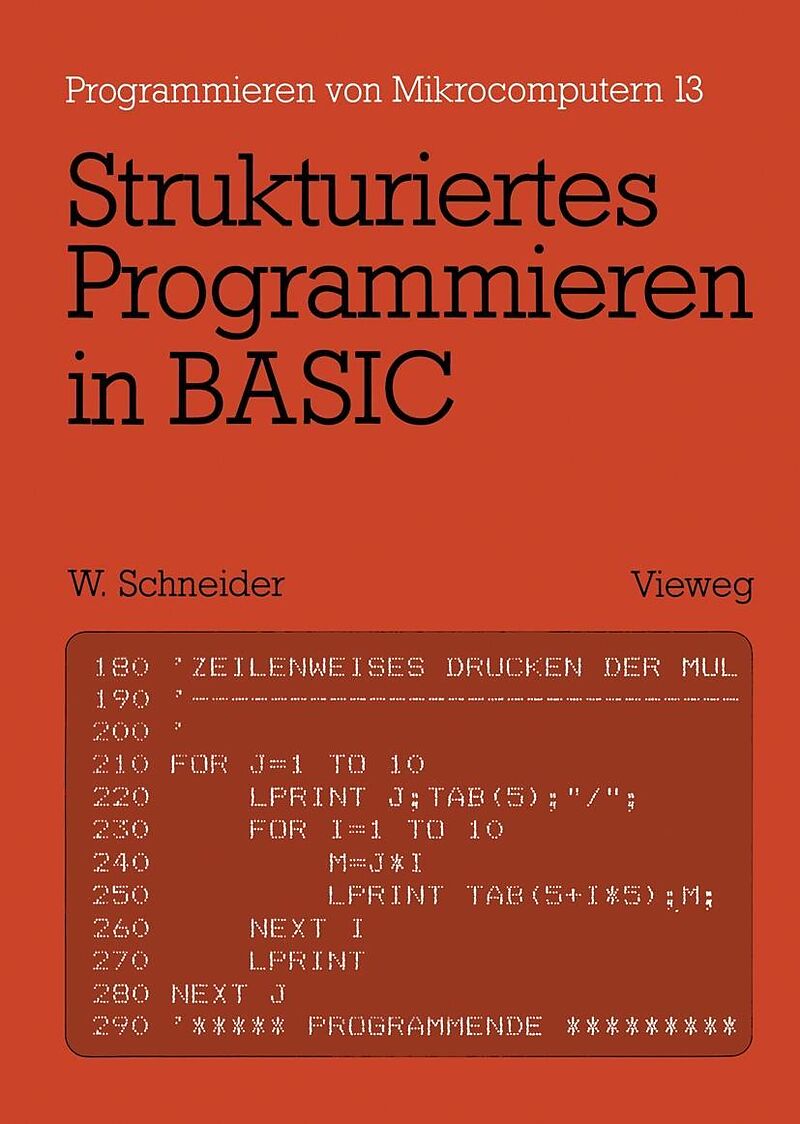 Programmieren von Mikrocomputern 13

Strukturiertes Programmieren in BASIC

W. Schneider

Vieweg

180 'ZEILENWEISES DRUCKEN DER MUL
190 '------------------------------
200 '
210 FOR J=1 TO 10
220     LPRINT J;TAB(5);"/";
230     FOR I=1 TO 10
240         M=J*I
250         LPRINT TAB(5+I*5);M;
260     NEXT I
270     LPRINT
280 NEXT J
290 '***** PROGRAMMENDE *********